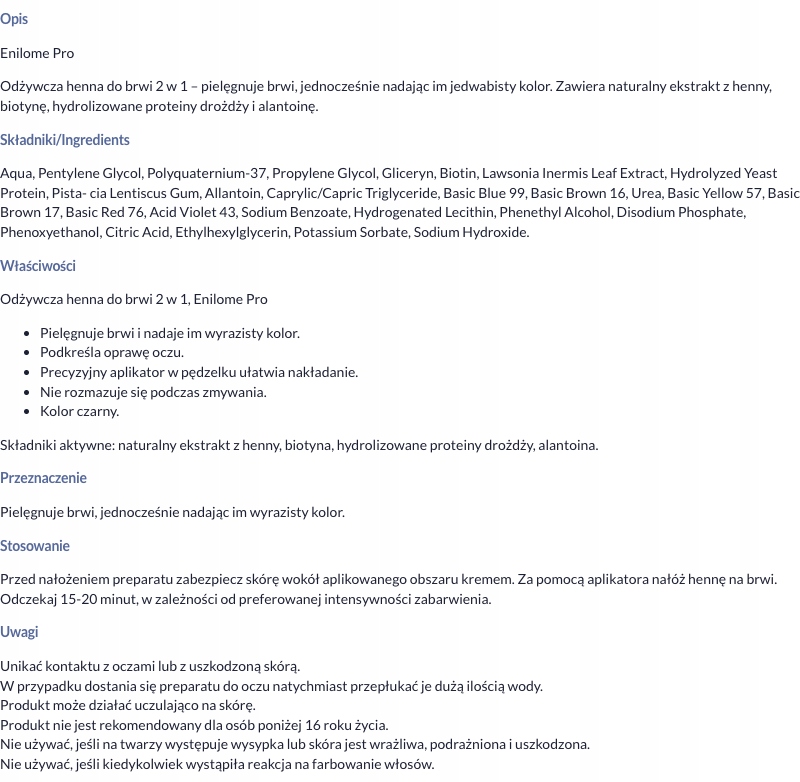 Opis

Enilome Pro

Odżywcza henna do brwi 2 w 1 – pielęgnuje brwi, jednocześnie nadając im jedwabisty kolor. Zawiera naturalny ekstrakt z henny, biotynę, hydrolizowane proteiny drożdży i alantoinę.

Składniki/Ingredients

Aqua, Pentylene Glycol, Polyquaternium-37, Propylene Glycol, Gliceryn, Biotin, Lawsonia Inermis Leaf Extract, Hydrolyzed Yeast Protein, Pista- cia Lentiscus Gum, Allantoin, Caprylic/Capric Triglyceride, Basic Blue 99, Basic Brown 16, Urea, Basic Yellow 57, Basic Brown 17, Basic Red 76, Acid Violet 43, Sodium Benzoate, Hydrogenated Lecithin, Phenethyl Alcohol, Disodium Phosphate, Phenoxyethanol, Citric Acid, Ethylhexylglycerin, Potassium Sorbate, Sodium Hydroxide.

Właściwości

Odżywcza henna do brwi 2 w 1, Enilome Pro

- Pielęgnuje brwi i nadaje im wyrazisty kolor.
- Podkreśla oprawę oczu.
- Precyzyjny aplikator w pędzelku ułatwia nakładanie.
- Nie rozmazuje się podczas zmywania.
- Kolor czarny.

Składniki aktywne: naturalny ekstrakt z henny, biotyna, hydrolizowane proteiny drożdży, alantoina.

Przeznaczenie

Pielęgnuje brwi, jednocześnie nadając im wyrazisty kolor.

Stosowanie

Przed nałożeniem preparatu zabezpiecz skórę wokół aplikowanego obszaru kremem. Za pomocą aplikatora nałóż hennę na brwi. Odczekaj 15-20 minut, w zależności od preferowanej intensywności zabarwienia.

Uwagi

Unikać kontaktu z oczami lub z uszkodzoną skórą.
W przypadku dostania się preparatu do oczu natychmiast przepłukać je dużą ilością wody.
Produkt może działać uczulająco na skórę.
Produkt nie jest rekomendowany dla osób poniżej 16 roku życia.
Nie używać, jeśli na twarzy występuje wysypka lub skóra jest wrażliwa, podrażniona i uszkodzona.
Nie używać, jeśli kiedykolwiek wystąpiła reakcja na farbowanie włosów.